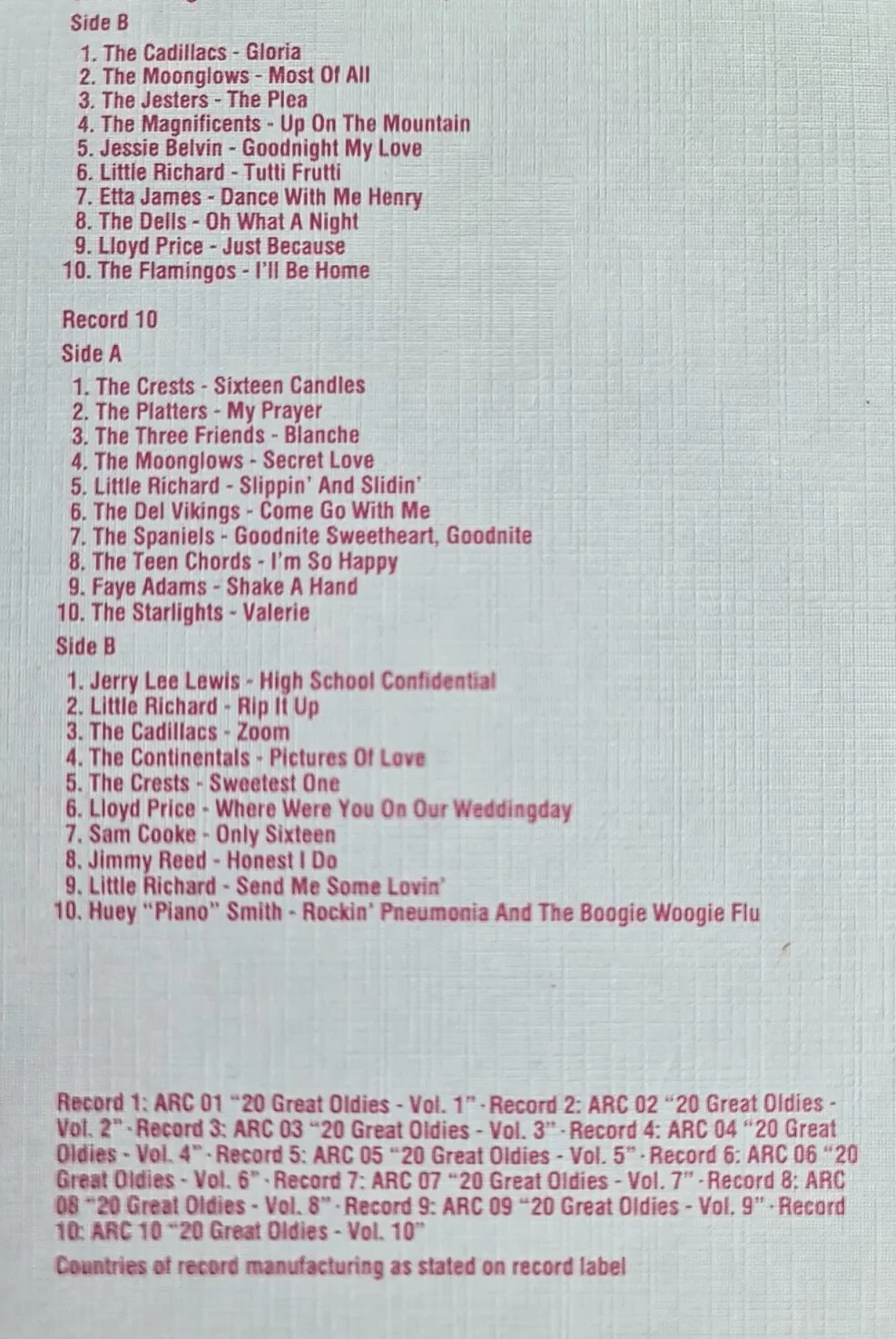 Side B

1. The Cadillacs - Gloria
2. The Moonglows - Most Of All
3. The Jesters - The Plea
4. The Magnificents - Up On The Mountain
5. Jessie Belvin - Goodnight My Love
6. Little Richard - Tutti Frutti
7. Etta James - Dance With Me Henry
8. The Dells - Oh What A Night
9. Lloyd Price - Just Because
10. The Flamingos - I'll Be Home

Record 10

Side A

1. The Crests - Sixteen Candles
2. The Platters - My Prayer
3. The Three Friends - Blanche
4. The Moonglows - Secret Love
5. Little Richard - Slippin' And Slidin'
6. The Del Vikings - Come Go With Me
7. The Spaniels - Goodnite Sweetheart, Goodnite
8. The Teen Chords - I'm So Happy
9. Faye Adams - Shake A Hand
10. The Starlights - Valerie

Side B

1. Jerry Lee Lewis - High School Confidential
2. Little Richard - Rip It Up
3. The Cadillacs - Zoom
4. The Continentals - Pictures Of Love
5. The Crests - Sweetest One
6. Lloyd Price - Where Were You On Our Weddingday
7. Sam Cooke - Only Sixteen
8. Jimmy Reed - Honest I Do
9. Little Richard - Send Me Some Lovin'
10. Huey "Piano" Smith - Rockin' Pneumonia And The Boogie Woogie Flu

Record 1: ARC 01 "20 Great Oldies - Vol. 1" · Record 2: ARC 02 "20 Great Oldies - Vol. 2" · Record 3: ARC 03 "20 Great Oldies - Vol. 3" · Record 4: ARC 04 "20 Great Oldies - Vol. 4" · Record 5: ARC 05 "20 Great Oldies - Vol. 5" · Record 6: ARC 06 "20 Great Oldies - Vol. 6" · Record 7: ARC 07 "20 Great Oldies - Vol. 7" · Record 8: ARC 08 "20 Great Oldies - Vol. 8" · Record 9: ARC 09 "20 Great Oldies - Vol. 9" · Record 10: ARC 10 "20 Great Oldies - Vol. 10"

Countries of record manufacturing as stated on record label